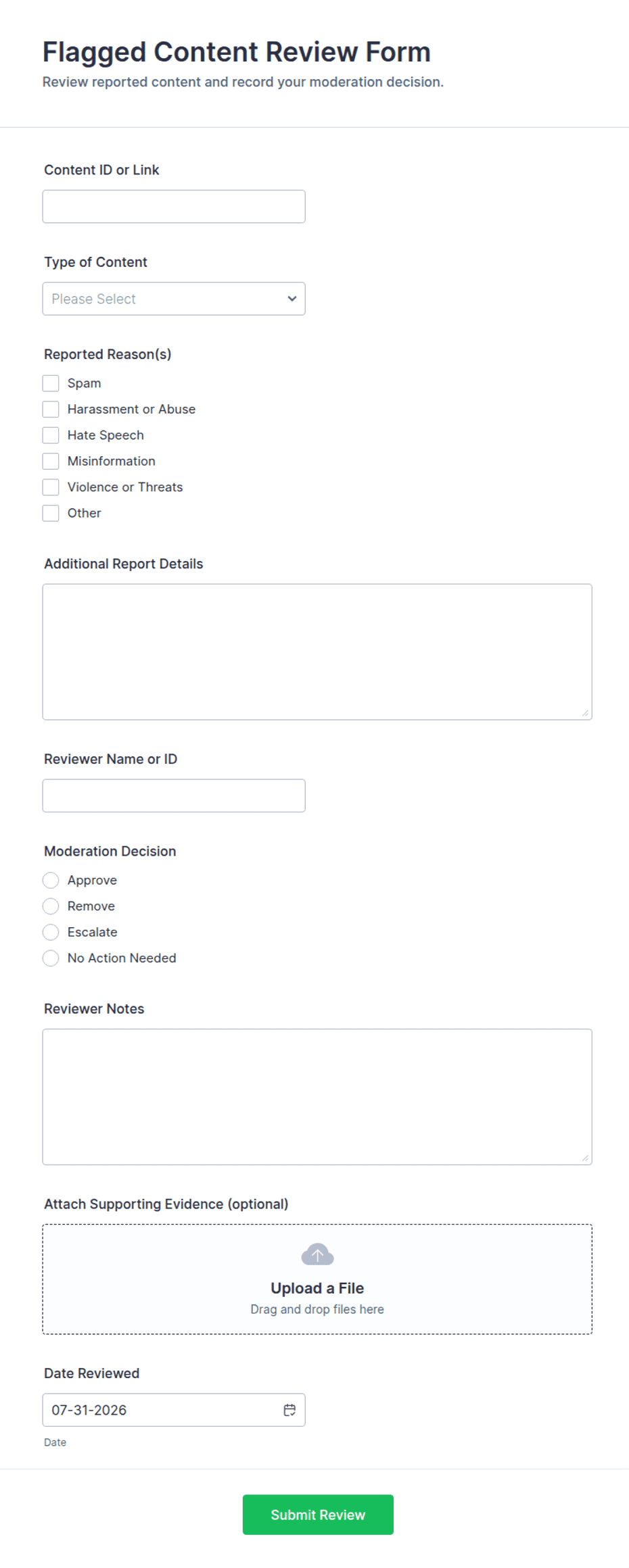 Flagged Content Review Form
Review reported content and record your moderation decision.

Content ID or Link

Type of Content
Please Select

Reported Reason(s)
Spam
Harassment or Abuse
Hate Speech
Misinformation
Violence or Threats
Other

Additional Report Details

Reviewer Name or ID

Moderation Decision
Approve
Remove
Escalate
No Action Needed

Reviewer Notes

Attach Supporting Evidence (optional)
Upload a File
Drag and drop files here

Date Reviewed
07-31-2026
Date

Submit Review